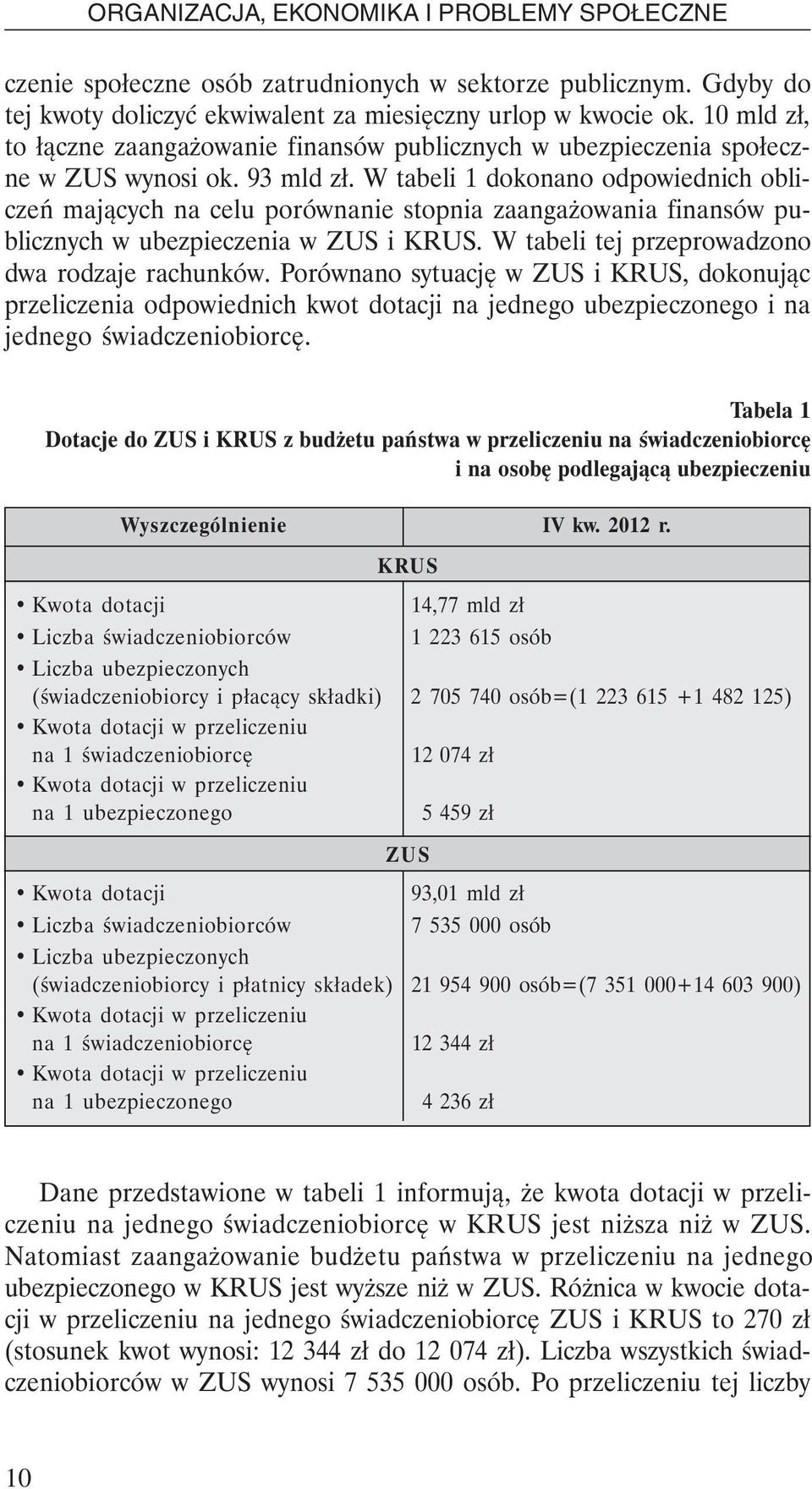 ORGANIZACJA, EKONOMIKA I PROBLEMY SPOŁECZNE

czenie społeczne osób zatrudnionych w sektorze publicznym. Gdyby do tej kwoty doliczyć ekwiwalent za miesięczny urlop w kwocie ok. 10 mld zł, to łączne zaangażowanie finansów publicznych w ubezpieczenia społeczne w ZUS wynosi ok. 93 mld zł. W tabeli 1 dokonano odpowiednich obliczeń mających na celu porównanie stopnia zaangażowania finansów publicznych w ubezpieczenia w ZUS i KRUS. W tabeli tej przeprowadzono dwa rodzaje rachunków. Porównano sytuację w ZUS i KRUS, dokonując przeliczenia odpowiednich kwot dotacji na jednego ubezpieczonego i na jednego świadczeniobiorcę.

Tabela 1
Dotacje do ZUS i KRUS z budżetu państwa w przeliczeniu na świadczeniobiorcę i na osobę podlegającą ubezpieczeniu

| Wyszczególnienie | IV kw. 2012 r. |
|---|---|
| KRUS | |
| • Kwota dotacji | 14,77 mld zł |
| • Liczba świadczeniobiorców | 1 223 615 osób |
| • Liczba ubezpieczonych (świadczeniobiorcy i płacący składki) | 2 705 740 osób=(1 223 615 +1 482 125) |
| • Kwota dotacji w przeliczeniu na 1 świadczeniobiorcę | 12 074 zł |
| • Kwota dotacji w przeliczeniu na 1 ubezpieczonego | 5 459 zł |
| ZUS | |
| • Kwota dotacji | 93,01 mld zł |
| • Liczba świadczeniobiorców | 7 535 000 osób |
| • Liczba ubezpieczonych (świadczeniobiorcy i płatnicy składek) | 21 954 900 osób=(7 351 000+14 603 900) |
| • Kwota dotacji w przeliczeniu na 1 świadczeniobiorcę | 12 344 zł |
| • Kwota dotacji w przeliczeniu na 1 ubezpieczonego | 4 236 zł |

Dane przedstawione w tabeli 1 informują, że kwota dotacji w przeliczeniu na jednego świadczeniobiorcę w KRUS jest niższa niż w ZUS. Natomiast zaangażowanie budżetu państwa w przeliczeniu na jednego ubezpieczonego w KRUS jest wyższe niż w ZUS. Różnica w kwocie dotacji w przeliczeniu na jednego świadczeniobiorcę ZUS i KRUS to 270 zł (stosunek kwot wynosi: 12 344 zł do 12 074 zł). Liczba wszystkich świadczeniobiorców w ZUS wynosi 7 535 000 osób. Po przeliczeniu tej liczby

10